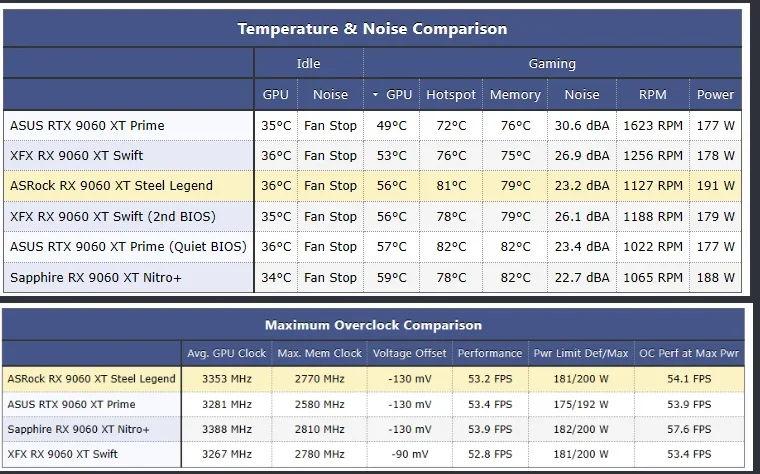 Temperature & Noise Comparison

| | Idle | | Gaming | | | | | |
|---|---|---|---|---|---|---|---|---|
| | GPU | Noise | GPU | Hotspot | Memory | Noise | RPM | Power |
| ASUS RTX 9060 XT Prime | 35°C | Fan Stop | 49°C | 72°C | 76°C | 30.6 dBA | 1623 RPM | 177 W |
| XFX RX 9060 XT Swift | 36°C | Fan Stop | 53°C | 76°C | 75°C | 26.9 dBA | 1256 RPM | 178 W |
| ASRock RX 9060 XT Steel Legend | 36°C | Fan Stop | 56°C | 81°C | 79°C | 23.2 dBA | 1127 RPM | 191 W |
| XFX RX 9060 XT Swift (2nd BIOS) | 35°C | Fan Stop | 56°C | 78°C | 79°C | 26.1 dBA | 1188 RPM | 179 W |
| ASUS RTX 9060 XT Prime (Quiet BIOS) | 36°C | Fan Stop | 57°C | 82°C | 82°C | 23.4 dBA | 1022 RPM | 177 W |
| Sapphire RX 9060 XT Nitro+ | 34°C | Fan Stop | 59°C | 78°C | 82°C | 22.7 dBA | 1065 RPM | 188 W |

Maximum Overclock Comparison

| | Avg. GPU Clock | Max. Mem Clock | Voltage Offset | Performance | Pwr Limit Def/Max | OC Perf at Max Pwr |
|---|---|---|---|---|---|---|
| ASRock RX 9060 XT Steel Legend | 3353 MHz | 2770 MHz | -130 mV | 53.2 FPS | 181/200 W | 54.1 FPS |
| ASUS RTX 9060 XT Prime | 3281 MHz | 2580 MHz | -130 mV | 53.4 FPS | 175/192 W | 53.9 FPS |
| Sapphire RX 9060 XT Nitro+ | 3388 MHz | 2810 MHz | -130 mV | 53.9 FPS | 182/200 W | 57.6 FPS |
| XFX RX 9060 XT Swift | 3267 MHz | 2780 MHz | -90 mV | 52.8 FPS | 181/200 W | 53.4 FPS |